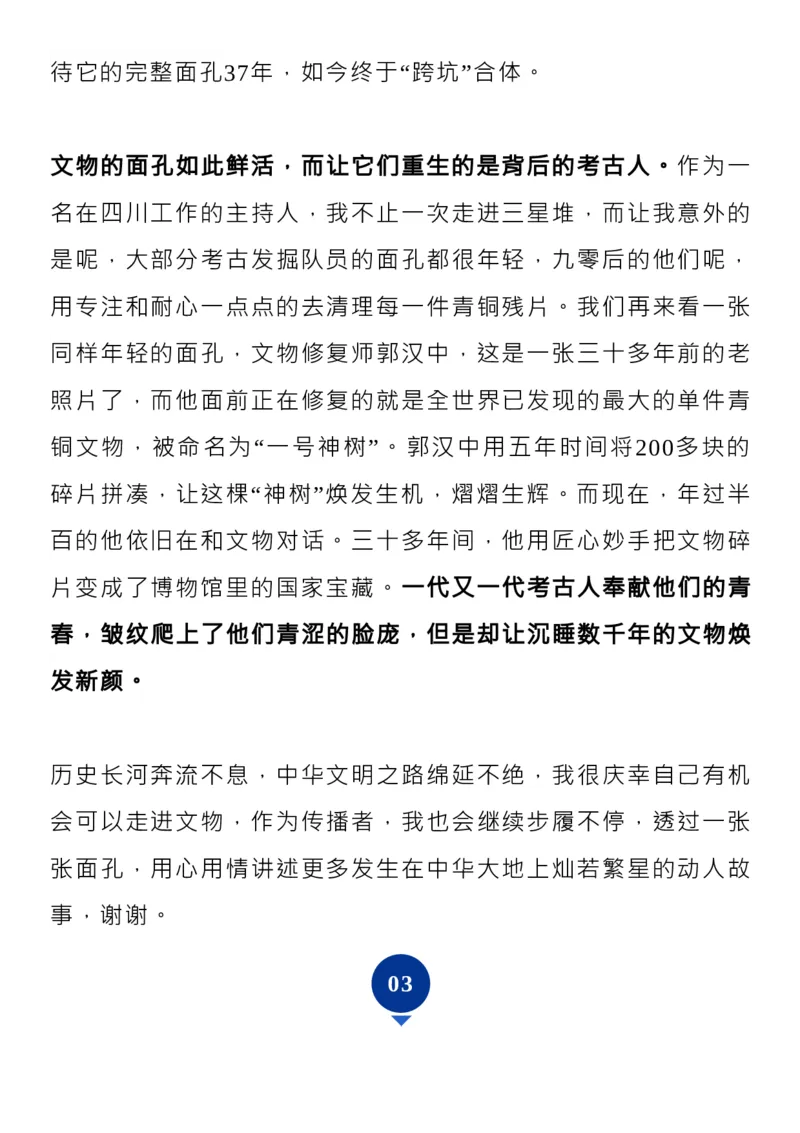 待它的完整面孔37年，如今终于“跨坑”合体。

文物的面孔如此鲜活，而让它们重生的是背后的考古人。作为一名在四川工作的主持人，我不止一次走进三星堆，而让我意外的是呢，大部分考古发掘队员的面孔都很年轻，九零后的他们呢，用专注和耐心一点点的去清理每一件青铜残片。我们再来看一张同样年轻的面孔，文物修复师郭汉中，这是一张三十多年前的老照片了，而他面前正在修复的就是全世界已发现的最大的单件青铜文物，被命名为“一号神树”。郭汉中用五年时间将200多块的碎片拼凑，让这棵“神树”焕发生机，熠熠生辉。而现在，年过半百的他依旧在和文物对话。三十多年间，他用匠心妙手把文物碎片变成了博物馆里的国家宝藏。一代又一代考古人奉献他们的青春，皱纹爬上了他们青涩的脸庞，但是却让沉睡数千年的文物焕发新颜。

历史长河奔流不息，中华文明之路绵延不绝，我很庆幸自己有机会可以走进文物，作为传播者，我也会继续步履不停，透过一张张面孔，用心用情讲述更多发生在中华大地上灿若繁星的动人故事，谢谢。

03